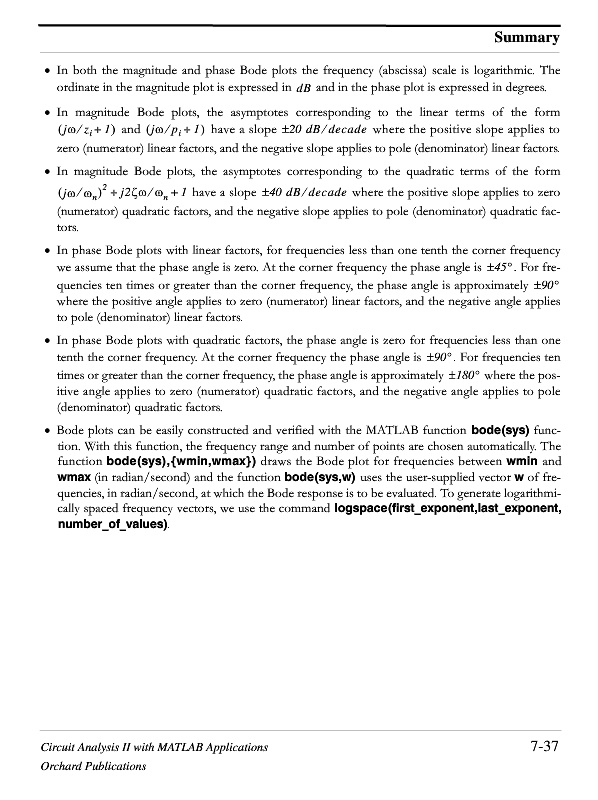 Summary

• In both the magnitude and phase Bode plots the frequency (abscissa) scale is logarithmic. The ordinate in the magnitude plot is expressed in $dB$ and in the phase plot is expressed in degrees.

• In magnitude Bode plots, the asymptotes corresponding to the linear terms of the form $(j\omega/z_i + 1)$ and $(j\omega/p_i + 1)$ have a slope $\pm 20\ dB/decade$ where the positive slope applies to zero (numerator) linear factors, and the negative slope applies to pole (denominator) linear factors.

• In magnitude Bode plots, the asymptotes corresponding to the quadratic terms of the form $(j\omega/\omega_n)^2 + j2\zeta\omega/\omega_n + 1$ have a slope $\pm 40\ dB/decade$ where the positive slope applies to zero (numerator) quadratic factors, and the negative slope applies to pole (denominator) quadratic factors.

• In phase Bode plots with linear factors, for frequencies less than one tenth the corner frequency we assume that the phase angle is zero. At the corner frequency the phase angle is $\pm 45°$. For frequencies ten times or greater than the corner frequency, the phase angle is approximately $\pm 90°$ where the positive angle applies to zero (numerator) linear factors, and the negative angle applies to pole (denominator) linear factors.

• In phase Bode plots with quadratic factors, the phase angle is zero for frequencies less than one tenth the corner frequency. At the corner frequency the phase angle is $\pm 90°$. For frequencies ten times or greater than the corner frequency, the phase angle is approximately $\pm 180°$ where the positive angle applies to zero (numerator) quadratic factors, and the negative angle applies to pole (denominator) quadratic factors.

• Bode plots can be easily constructed and verified with the MATLAB function bode(sys) function. With this function, the frequency range and number of points are chosen automatically. The function bode(sys),{wmin,wmax}) draws the Bode plot for frequencies between wmin and wmax (in radian/second) and the function bode(sys,w) uses the user-supplied vector w of frequencies, in radian/second, at which the Bode response is to be evaluated. To generate logarithmically spaced frequency vectors, we use the command logspace(first_exponent,last_exponent, number_of_values).

Circuit Analysis II with MATLAB Applications
Orchard Publications
7-37